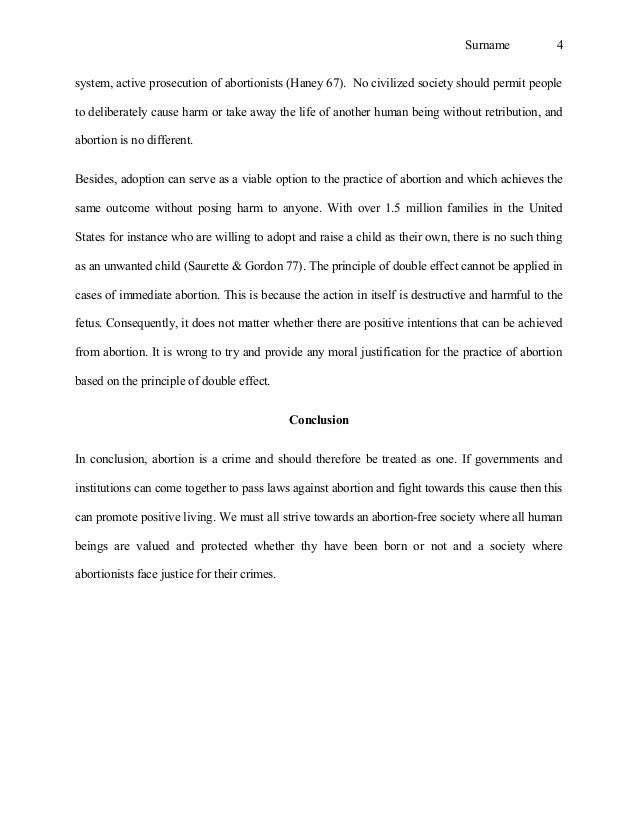 Surname 4

system, active prosecution of abortionists (Haney 67). No civilized society should permit people to deliberately cause harm or take away the life of another human being without retribution, and abortion is no different.

Besides, adoption can serve as a viable option to the practice of abortion and which achieves the same outcome without posing harm to anyone. With over 1.5 million families in the United States for instance who are willing to adopt and raise a child as their own, there is no such thing as an unwanted child (Saurette & Gordon 77). The principle of double effect cannot be applied in cases of immediate abortion. This is because the action in itself is destructive and harmful to the fetus. Consequently, it does not matter whether there are positive intentions that can be achieved from abortion. It is wrong to try and provide any moral justification for the practice of abortion based on the principle of double effect.

Conclusion

In conclusion, abortion is a crime and should therefore be treated as one. If governments and institutions can come together to pass laws against abortion and fight towards this cause then this can promote positive living. We must all strive towards an abortion-free society where all human beings are valued and protected whether thy have been born or not and a society where abortionists face justice for their crimes.